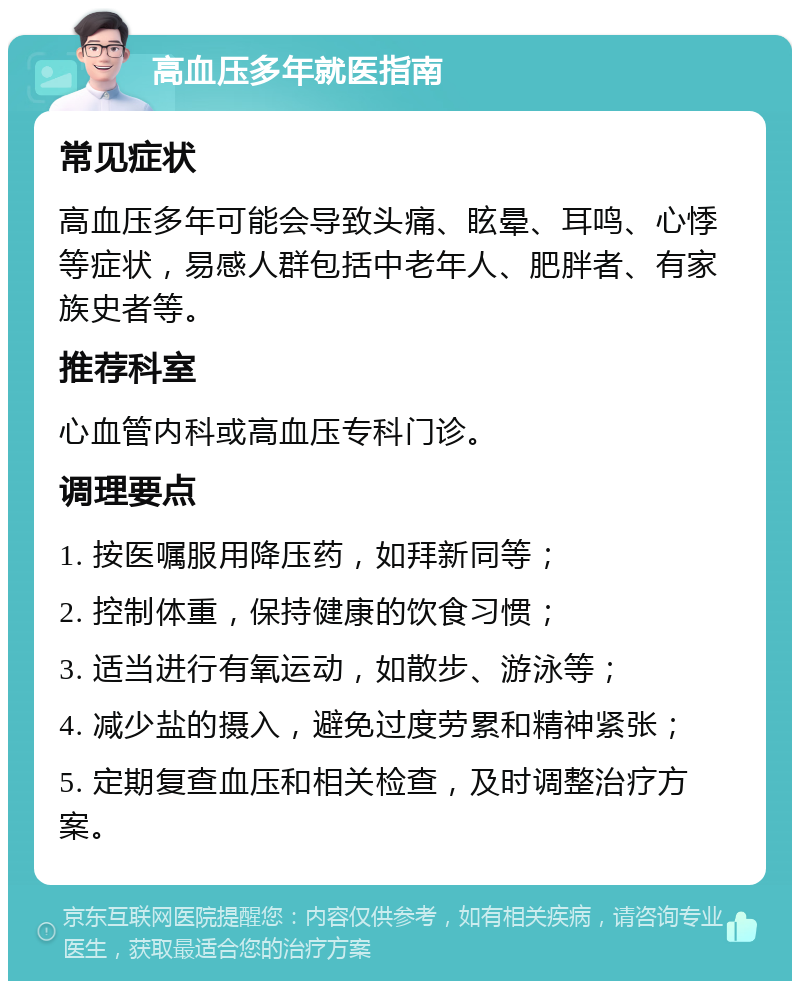 高血压多年就医指南

常见症状

高血压多年可能会导致头痛、眩晕、耳鸣、心悸等症状，易感人群包括中老年人、肥胖者、有家族史者等。

推荐科室

心血管内科或高血压专科门诊。

调理要点

1. 按医嘱服用降压药，如拜新同等；

2. 控制体重，保持健康的饮食习惯；

3. 适当进行有氧运动，如散步、游泳等；

4. 减少盐的摄入，避免过度劳累和精神紧张；

5. 定期复查血压和相关检查，及时调整治疗方案。

京东互联网医院提醒您：内容仅供参考，如有相关疾病，请咨询专业医生，获取最适合您的治疗方案